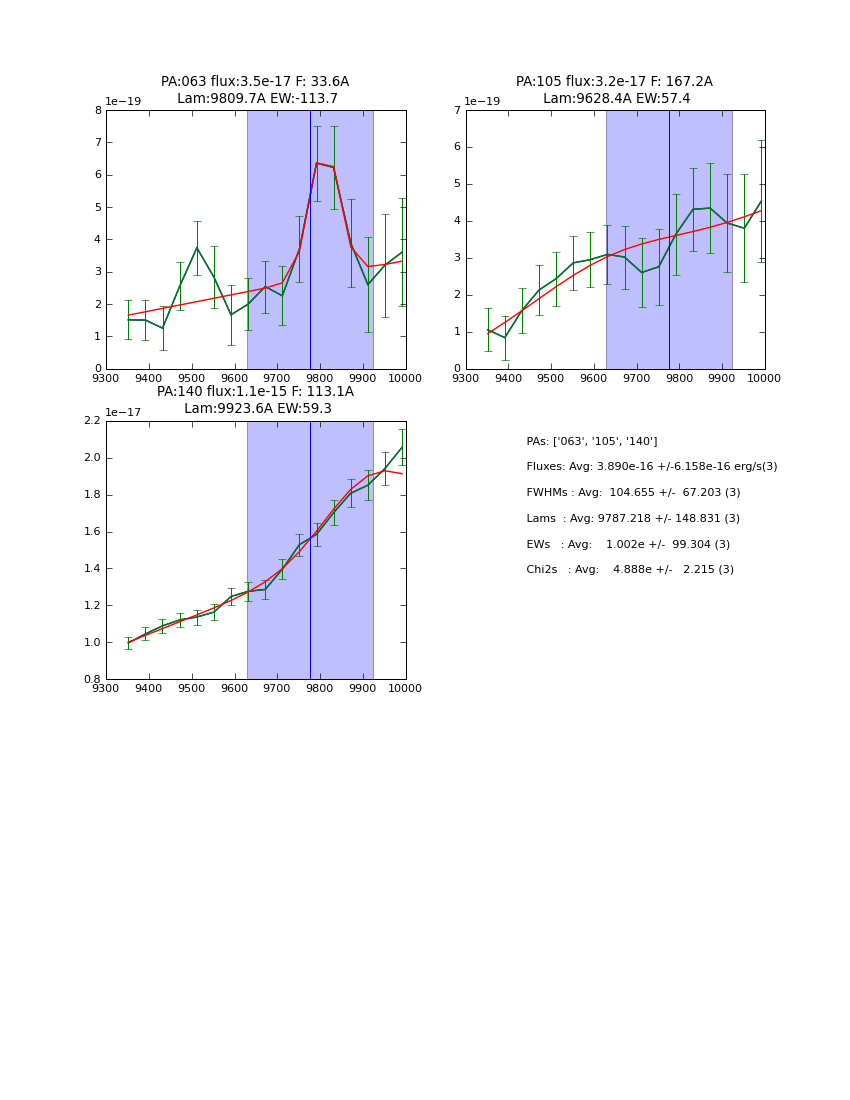 PA:063 flux:3.5e-17 F: 33.6A
Lam:9809.7A EW:-113.7

1e−19

8
7
6
5
4
3
2
1
0

9300 9400 9500 9600 9700 9800 9900 10000

PA:105 flux:3.2e-17 F: 167.2A
Lam:9628.4A EW:57.4

1e−19

7
6
5
4
3
2
1
0

9300 9400 9500 9600 9700 9800 9900 10000

PA:140 flux:1.1e-15 F: 113.1A
Lam:9923.6A EW:59.3

1e−17

2.2
2.0
1.8
1.6
1.4
1.2
1.0
0.8

9300 9400 9500 9600 9700 9800 9900 10000

PAs: ['063', '105', '140']
Fluxes: Avg: 3.890e-16 +/-6.158e-16 erg/s(3)
FWHMs : Avg: 104.655 +/- 67.203 (3)
Lams : Avg: 9787.218 +/- 148.831 (3)
EWs : Avg: 1.002e +/- 99.304 (3)
Chi2s : Avg: 4.888e +/- 2.215 (3)